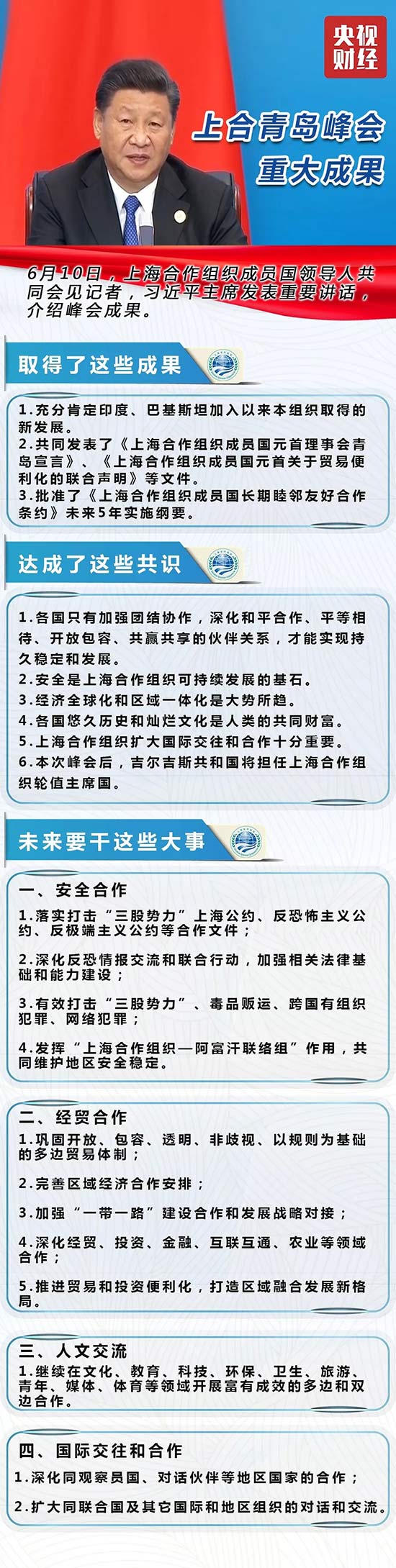 央视财经

上合青岛峰会
重大成果

6月10日，上海合作组织成员国领导人共同会见记者，习近平主席发表重要讲话，介绍峰会成果。

取得了这些成果

1.充分肯定印度、巴基斯坦加入以来本组织取得的新发展。
2.共同发表了《上海合作组织成员国元首理事会青岛宣言》、《上海合作组织成员国元首关于贸易便利化的联合声明》等文件。
3.批准了《上海合作组织成员国长期睦邻友好合作条约》未来5年实施纲要。

达成了这些共识

1.各国只有加强团结协作，深化和平合作、平等相待、开放包容、共赢共享的伙伴关系，才能实现持久稳定和发展。
2.安全是上海合作组织可持续发展的基石。
3.经济全球化和区域一体化是大势所趋。
4.各国悠久历史和灿烂文化是人类的共同财富。
5.上海合作组织扩大国际交往和合作十分重要。
6.本次峰会后，吉尔吉斯共和国将担任上海合作组织轮值主席国。

未来要干这些大事

一、安全合作
1.落实打击“三股势力”上海公约、反恐怖主义公约、反极端主义公约等合作文件；
2.深化反恐情报交流和联合行动，加强相关法律基础和能力建设；
3.有效打击“三股势力”、毒品贩运、跨国有组织犯罪、网络犯罪；
4.发挥“上海合作组织—阿富汗联络组”作用，共同维护地区安全稳定。

二、经贸合作
1.巩固开放、包容、透明、非歧视、以规则为基础的多边贸易体制；
2.完善区域经济合作安排；
3.加强“一带一路”建设合作和发展战略对接；
4.深化经贸、投资、金融、互联互通、农业等领域合作；
5.推进贸易和投资便利化，打造区域融合发展新格局。

三、人文交流
1.继续在文化、教育、科技、环保、卫生、旅游、青年、媒体、体育等领域开展富有成效的多边和双边合作。

四、国际交往和合作
1.深化同观察员国、对话伙伴等地区国家的合作；
2.扩大同联合国及其它国际和地区组织的对话和交流。